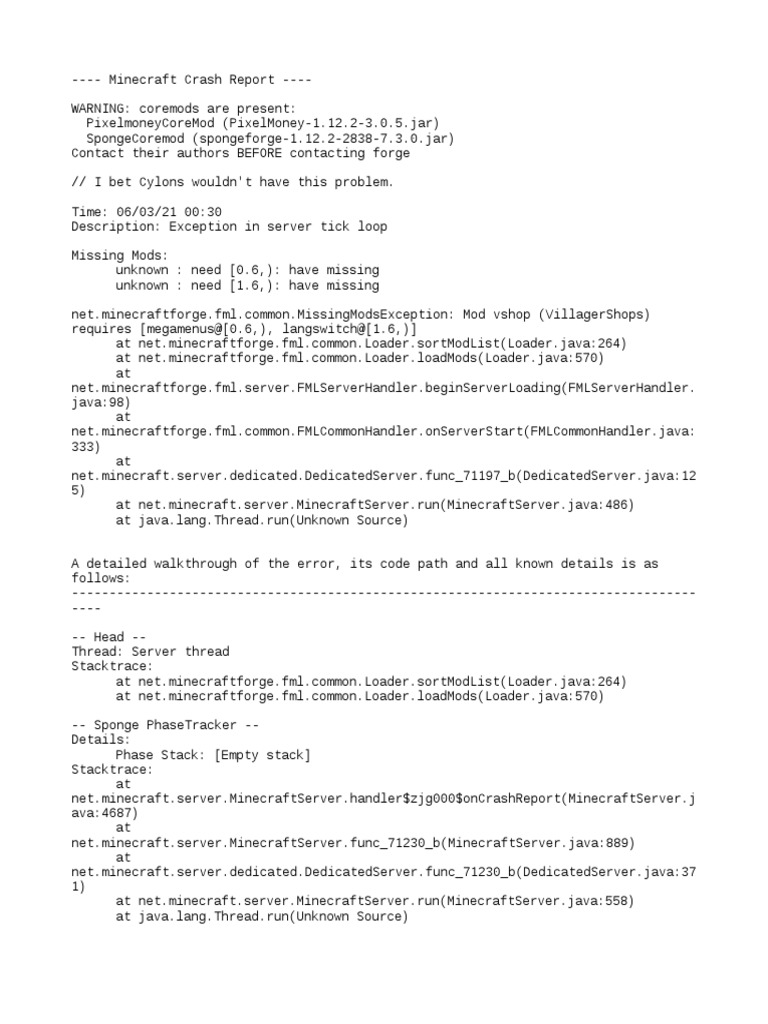 ---- Minecraft Crash Report ----

WARNING: coremods are present:
  PixelmoneyCoreMod (PixelMoney-1.12.2-3.0.5.jar)
  SpongeCoremod (spongeforge-1.12.2-2838-7.3.0.jar)
Contact their authors BEFORE contacting forge

// I bet Cylons wouldn't have this problem.

Time: 06/03/21 00:30
Description: Exception in server tick loop

Missing Mods:
	unknown : need [0.6,): have missing
	unknown : need [1.6,): have missing

net.minecraftforge.fml.common.MissingModsException: Mod vshop (VillagerShops) requires [megamenus@[0.6,), langswitch@[1.6,)]
	at net.minecraftforge.fml.common.Loader.sortModList(Loader.java:264)
	at net.minecraftforge.fml.common.Loader.loadMods(Loader.java:570)
	at net.minecraftforge.fml.server.FMLServerHandler.beginServerLoading(FMLServerHandler.java:98)
	at net.minecraftforge.fml.common.FMLCommonHandler.onServerStart(FMLCommonHandler.java:333)
	at net.minecraft.server.dedicated.DedicatedServer.func_71197_b(DedicatedServer.java:125)
	at net.minecraft.server.MinecraftServer.run(MinecraftServer.java:486)
	at java.lang.Thread.run(Unknown Source)


A detailed walkthrough of the error, its code path and all known details is as follows:
---------------------------------------------------------------------------------------

-- Head --
Thread: Server thread
Stacktrace:
	at net.minecraftforge.fml.common.Loader.sortModList(Loader.java:264)
	at net.minecraftforge.fml.common.Loader.loadMods(Loader.java:570)

-- Sponge PhaseTracker --
Details:
	Phase Stack: [Empty stack]
Stacktrace:
	at net.minecraft.server.MinecraftServer.handler$zjg000$onCrashReport(MinecraftServer.java:4687)
	at net.minecraft.server.MinecraftServer.func_71230_b(MinecraftServer.java:889)
	at net.minecraft.server.dedicated.DedicatedServer.func_71230_b(DedicatedServer.java:371)
	at net.minecraft.server.MinecraftServer.run(MinecraftServer.java:558)
	at java.lang.Thread.run(Unknown Source)